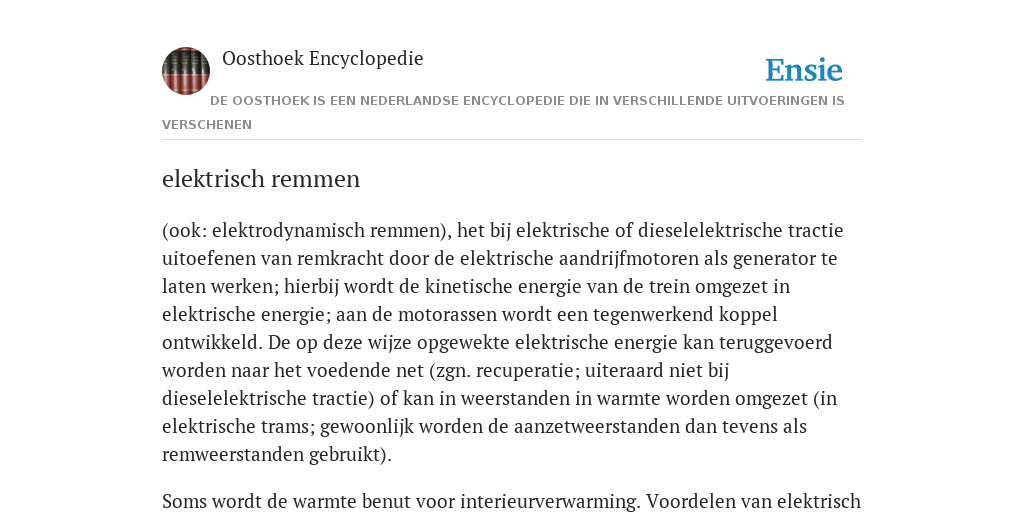 Oosthoek Encyclopedie

Ensie

DE OOSTHOEK IS EEN NEDERLANDSE ENCYCLOPEDIE DIE IN VERSCHILLENDE UITVOERINGEN IS VERSCHENEN

elektrisch remmen

(ook: elektrodynamisch remmen), het bij elektrische of dieselelektrische tractie uitoefenen van remkracht door de elektrische aandrijfmotoren als generator te laten werken; hierbij wordt de kinetische energie van de trein omgezet in elektrische energie; aan de motorassen wordt een tegenwerkend koppel ontwikkeld. De op deze wijze opgewekte elektrische energie kan teruggevoerd worden naar het voedende net (zgn. recuperatie; uiteraard niet bij dieselelektrische tractie) of kan in weerstanden in warmte worden omgezet (in elektrische trams; gewoonlijk worden de aanzetweerstanden dan tevens als remweerstanden gebruikt).

Soms wordt de warmte benut voor interieurverwarming. Voordelen van elektrisch